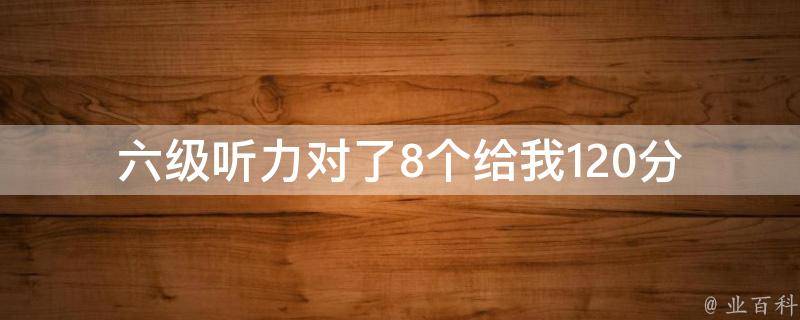 六级听力对了8个给我120分

@ 业百科